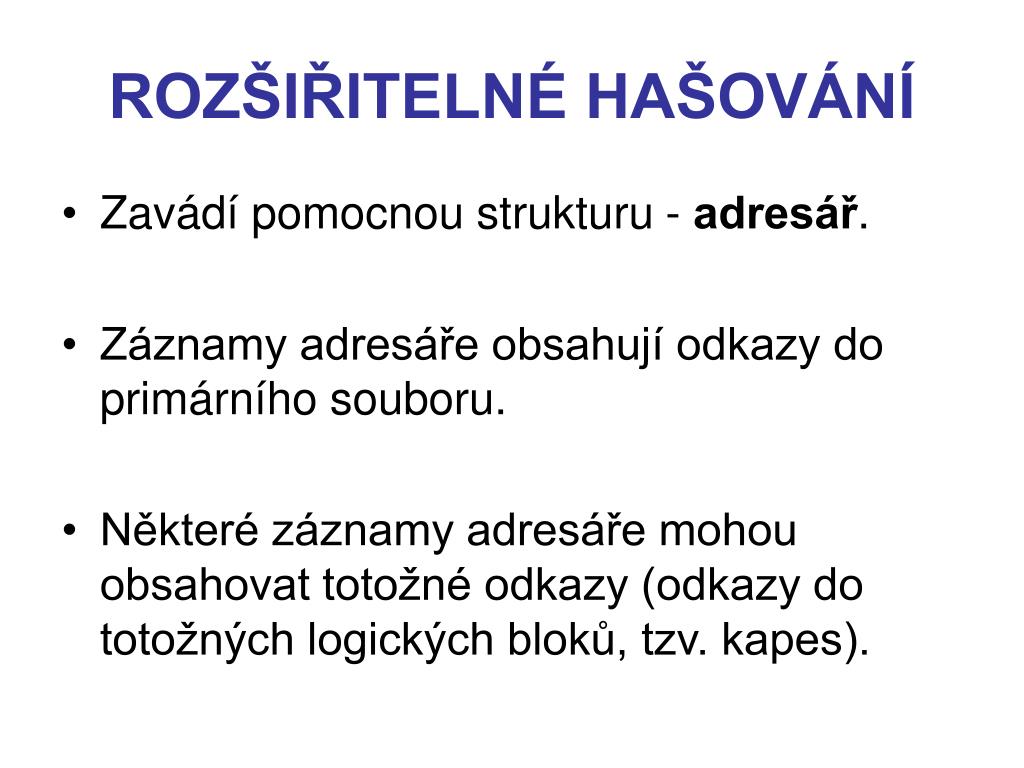 ROZŠIŘITELNÉ HAŠOVÁNÍ

• Zavádí pomocnou strukturu - adresář.

• Záznamy adresáře obsahují odkazy do primárního souboru.

• Některé záznamy adresáře mohou obsahovat totožné odkazy (odkazy do totožných logických bloků, tzv. kapes).